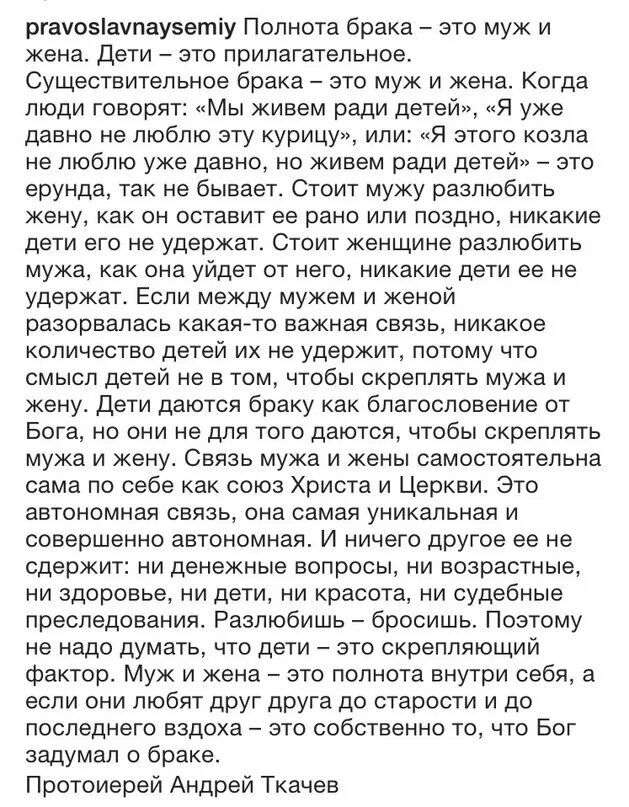 pravoslavnaysemiy Полнота брака – это муж и жена. Дети – это прилагательное. Существительное брака – это муж и жена. Когда люди говорят: «Мы живем ради детей», «Я уже давно не люблю эту курицу», или: «Я этого козла не люблю уже давно, но живем ради детей» – это ерунда, так не бывает. Стоит мужу разлюбить жену, как он оставит ее рано или поздно, никакие дети его не удержат. Стоит женщине разлюбить мужа, как она уйдет от него, никакие дети ее не удержат. Если между мужем и женой разорвалась какая-то важная связь, никакое количество детей их не удержит, потому что смысл детей не в том, чтобы скреплять мужа и жену. Дети даются браку как благословение от Бога, но они не для того даются, чтобы скреплять мужа и жену. Связь мужа и жены самостоятельна сама по себе как союз Христа и Церкви. Это автономная связь, она самая уникальная и совершенно автономная. И ничего другое ее не сдержит: ни денежные вопросы, ни возрастные, ни здоровье, ни дети, ни красота, ни судебные преследования. Разлюбишь – бросишь. Поэтому не надо думать, что дети – это скрепляющий фактор. Муж и жена – это полнота внутри себя, а если они любят друг друга до старости и до последнего вздоха – это собственно то, что Бог задумал о браке.
Протоиерей Андрей Ткачев